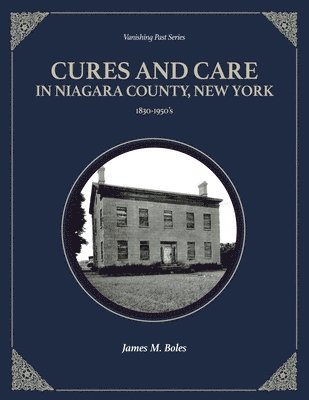 Vanishing Past Series

CURES AND CARE
IN NIAGARA COUNTY, NEW YORK

1830-1950's

James M. Boles